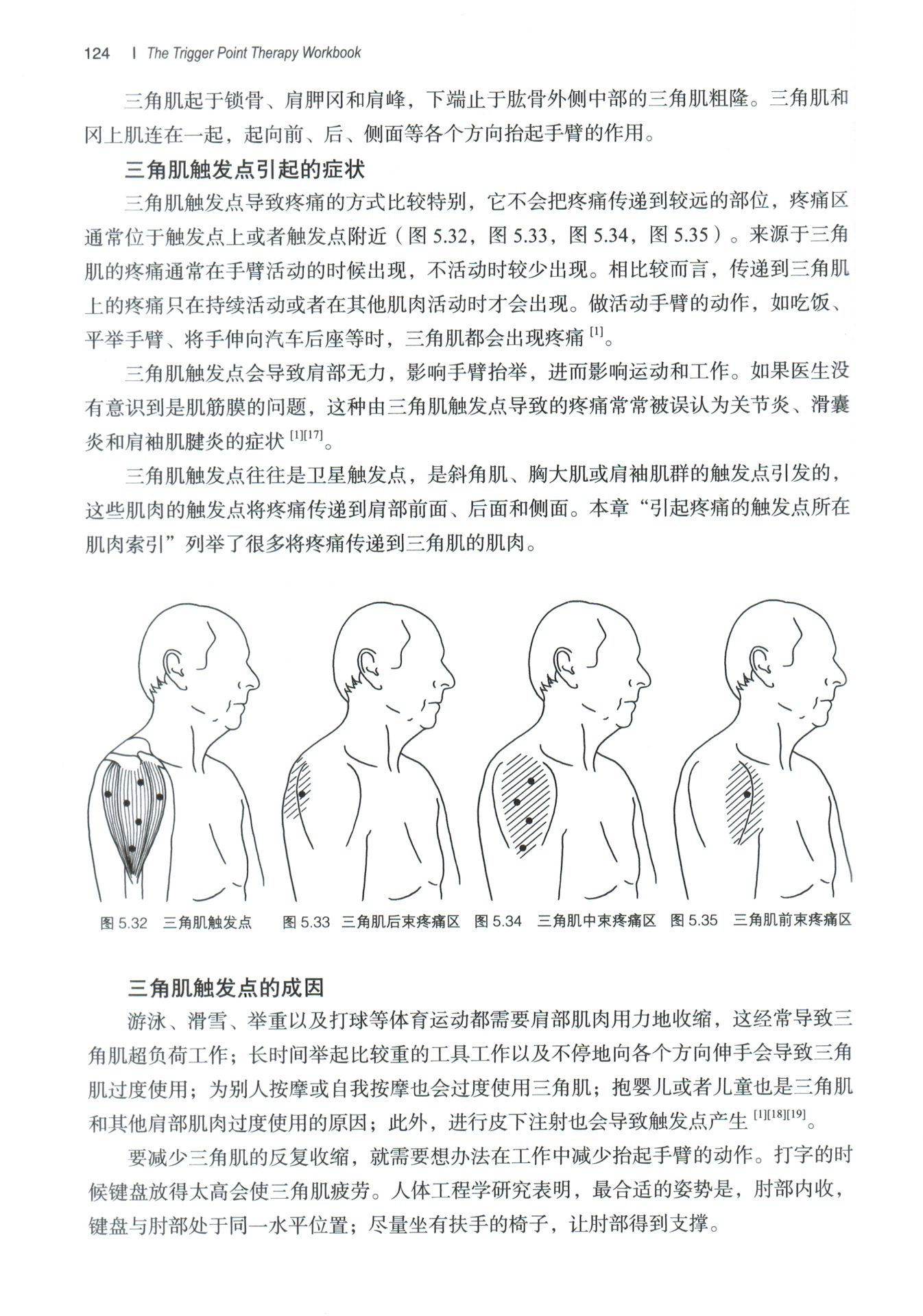 124 | The Trigger Point Therapy Workbook

三角肌起于锁骨、肩胛冈和肩峰，下端止于肱骨外侧中部的三角肌粗隆。三角肌和冈上肌连在一起，起向前、后、侧面等各个方向抬起手臂的作用。

三角肌触发点引起的症状

三角肌触发点导致疼痛的方式比较特别，它不会把疼痛传递到较远的部位，疼痛区通常位于触发点上或者触发点附近（图 5.32，图 5.33，图 5.34，图 5.35）。来源于三角肌的疼痛通常在手臂活动的时候出现，不活动时较少出现。相比较而言，传递到三角肌上的疼痛只在持续活动或者在其他肌肉活动时才会出现。做活动手臂的动作，如吃饭、平举手臂、将手伸向汽车后座等时，三角肌都会出现疼痛 $^{[1]}$。

三角肌触发点会导致肩部无力，影响手臂抬举，进而影响运动和工作。如果医生没有意识到是肌筋膜的问题，这种由三角肌触发点导致的疼痛常常被误认为关节炎、滑囊炎和肩袖肌腱炎的症状 $^{[1][17]}$。

三角肌触发点往往是卫星触发点，是斜角肌、胸大肌或肩袖肌群的触发点引发的，这些肌肉的触发点将疼痛传递到肩部前面、后面和侧面。本章“引起疼痛的触发点所在肌肉索引”列举了很多将疼痛传递到三角肌的肌肉。

图 5.32 三角肌触发点
图 5.33 三角肌后束疼痛区
图 5.34 三角肌中束疼痛区
图 5.35 三角肌前束疼痛区

三角肌触发点的成因

游泳、滑雪、举重以及打球等体育运动都需要肩部肌肉用力地收缩，这经常导致三角肌超负荷工作；长时间举起比较重的工具工作以及不停地向各个方向伸手会导致三角肌过度使用；为别人按摩或自我按摩也会过度使用三角肌；抱婴儿或者儿童也是三角肌和其他肩部肌肉过度使用的原因；此外，进行皮下注射也会导致触发点产生 $^{[1][18][19]}$。

要减少三角肌的反复收缩，就需要想办法在工作中减少抬起手臂的动作。打字的时候键盘放得太高会使三角肌疲劳。人体工程学研究表明，最合适的姿势是，肘部内收，键盘与肘部处于同一水平位置；尽量坐有扶手的椅子，让肘部得到支撑。